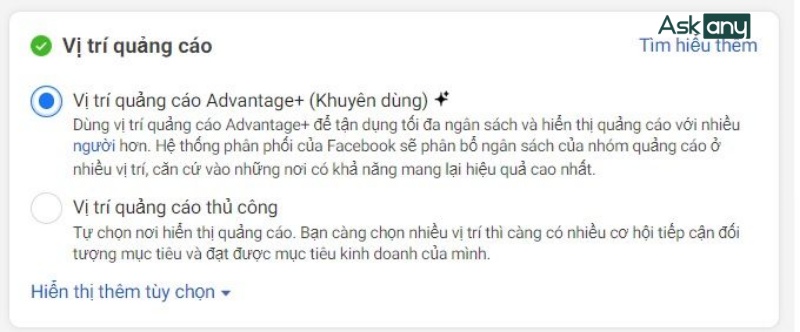 Vị trí quảng cáo

Ask any

Tìm hiểu thêm

Vị trí quảng cáo Advantage+ (Khuyên dùng)

Dùng vị trí quảng cáo Advantage+ để tận dụng tối đa ngân sách và hiển thị quảng cáo với nhiều người hơn. Hệ thống phân phối của Facebook sẽ phân bổ ngân sách của nhóm quảng cáo ở nhiều vị trí, căn cứ vào những nơi có khả năng mang lại hiệu quả cao nhất.

Vị trí quảng cáo thủ công

Tự chọn nơi hiển thị quảng cáo. Bạn càng chọn nhiều vị trí thì càng có nhiều cơ hội tiếp cận đối tượng mục tiêu và đạt được mục tiêu kinh doanh của mình.

Hiển thị thêm tùy chọn